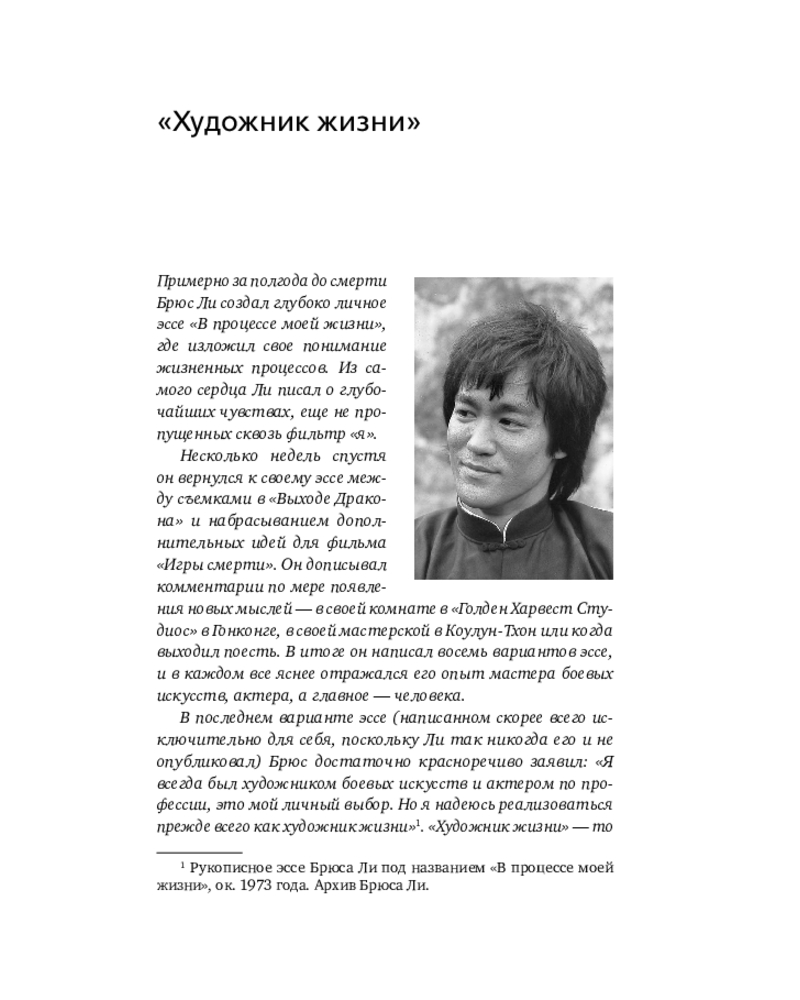 «Художник жизни»

Примерно за полгода до смерти Брюс Ли создал глубоко личное эссе «В процессе моей жизни», где изложил свое понимание жизненных процессов. Из самого сердца Ли писал о глубочайших чувствах, еще не пропущенных сквозь фильтр «я».

Несколько недель спустя он вернулся к своему эссе между съемками в «Выходе Дракона» и набрасыванием дополнительных идей для фильма «Игры смерти». Он дописывал комментарии по мере появления новых мыслей — в своей комнате в «Голден Харвест Студиос» в Гонконге, в своей мастерской в Коулун-Тхон или когда выходил поесть. В итоге он написал восемь вариантов эссе, и в каждом все яснее отражался его опыт мастера боевых искусств, актера, а главное — человека.

В последнем варианте эссе (написанном скорее всего исключительно для себя, поскольку Ли так никогда его и не опубликовал) Брюс достаточно красноречиво заявил: «Я всегда был художником боевых искусств и актером по профессии, это мой личный выбор. Но я надеюсь реализоваться прежде всего как художник жизни»$^1$. «Художник жизни» — то

$^1$ Рукописное эссе Брюса Ли под названием «В процессе моей жизни», ок. 1973 года. Архив Брюса Ли.